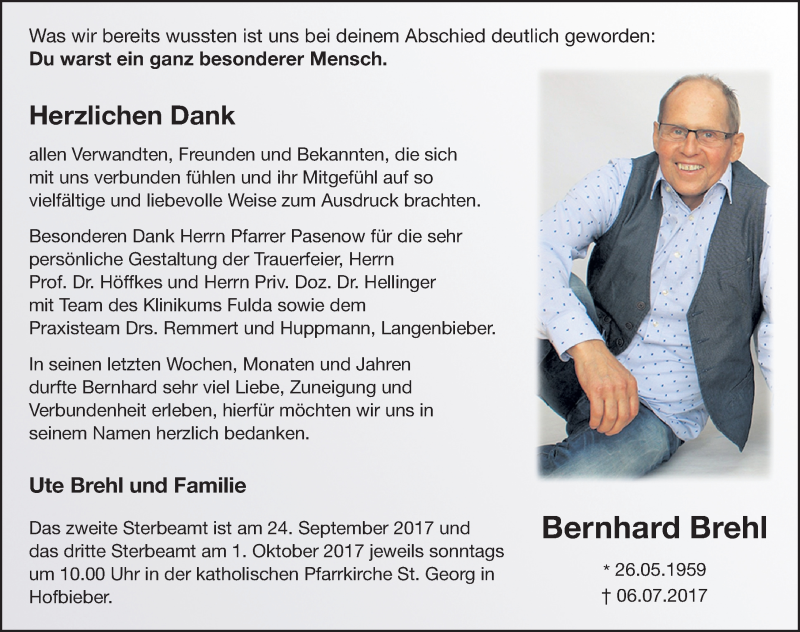 Was wir bereits wussten ist uns bei deinem Abschied deutlich geworden:
Du warst ein ganz besonderer Mensch.

Herzlichen Dank

allen Verwandten, Freunden und Bekannten, die sich mit uns verbunden fühlen und ihr Mitgefühl auf so vielfältige und liebevolle Weise zum Ausdruck brachten.

Besonderen Dank Herrn Pfarrer Pasenow für die sehr persönliche Gestaltung der Trauerfeier, Herrn Prof. Dr. Höffkes und Herrn Priv. Doz. Dr. Hellinger mit Team des Klinikums Fulda sowie dem Praxisteam Drs. Remmert und Huppmann, Langenbieber.

In seinen letzten Wochen, Monaten und Jahren durfte Bernhard sehr viel Liebe, Zuneigung und Verbundenheit erleben, hierfür möchten wir uns in seinem Namen herzlich bedanken.

Ute Brehl und Familie

Das zweite Sterbeamt ist am 24. September 2017 und das dritte Sterbeamt am 1. Oktober 2017 jeweils sonntags um 10.00 Uhr in der katholischen Pfarrkirche St. Georg in Hofbieber.

Bernhard Brehl

* 26.05.1959
† 06.07.2017